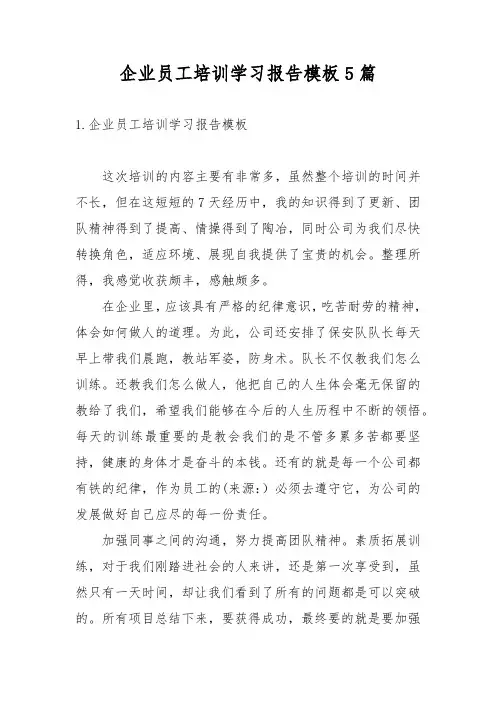 企业员工培训学习报告模板5篇

1.企业员工培训学习报告模板

这次培训的内容主要有非常多，虽然整个培训的时间并不长，但在这短短的7天经历中，我的知识得到了更新、团队精神得到了提高、情操得到了陶冶，同时公司为我们尽快转换角色，适应环境、展现自我提供了宝贵的机会。整理所得，我感觉收获颇丰，感触颇多。

在企业里，应该具有严格的纪律意识，吃苦耐劳的精神，体会如何做人的道理。为此，公司还安排了保安队队长每天早上带我们晨跑，教站军姿，防身术。队长不仅教我们怎么训练。还教我们怎么做人，他把自己的人生体会毫无保留的教给了我们，希望我们能够在今后的人生历程中不断的领悟。每天的训练最重要的是教会我们的是不管多累多苦都要坚持，健康的身体才是奋斗的本钱。还有的就是每一个公司都有铁的纪律，作为员工的(来源:)必须去遵守它，为公司的发展做好自己应尽的每一份责任。

加强同事之间的沟通，努力提高团队精神。素质拓展训练，对于我们刚踏进社会的人来讲，还是第一次享受到，虽然只有一天时间，却让我们看到了所有的问题都是可以突破的。所有项目总结下来，要获得成功，最终要的就是要加强